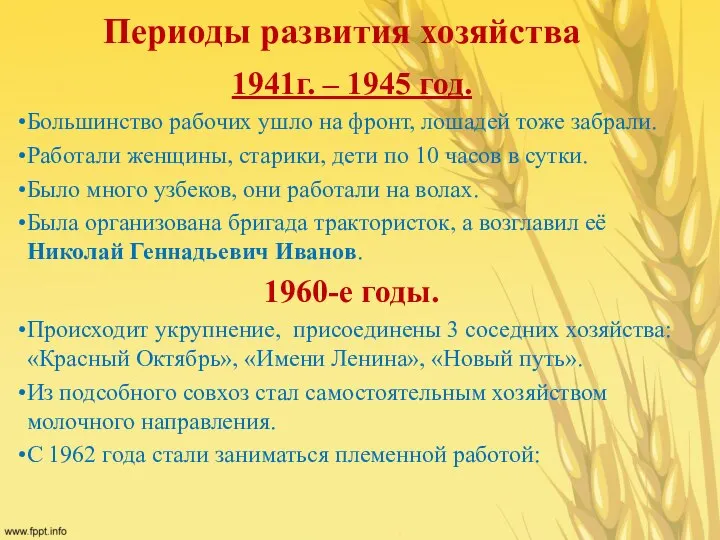 Периоды развития хозяйства

1941г. – 1945 год.

•Большинство рабочих ушло на фронт, лошадей тоже забрали.

•Работали женщины, старики, дети по 10 часов в сутки.

•Было много узбеков, они работали на волах.

•Была организована бригада трактористок, а возглавил её Николай Геннадьевич Иванов.

1960-е годы.

•Происходит укрупнение, присоединены 3 соседних хозяйства: «Красный Октябрь», «Имени Ленина», «Новый путь».

•Из подсобного совхоз стал самостоятельным хозяйством молочного направления.

•С 1962 года стали заниматься племенной работой:

www.fppt.info